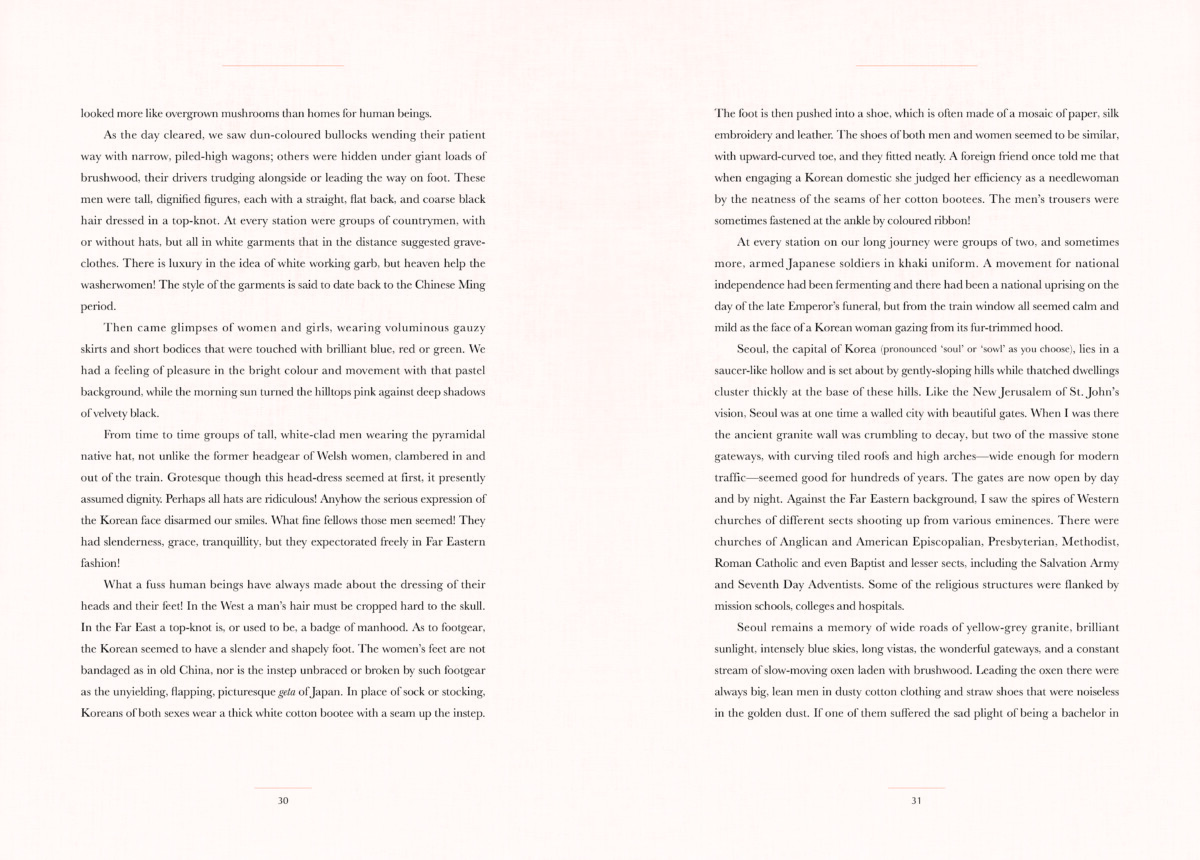 looked more like overgrown mushrooms than homes for human beings.

As the day cleared, we saw dun-coloured bullocks wending their patient way with narrow, piled-high wagons; others were hidden under giant loads of brushwood, their drivers trudging alongside or leading the way on foot. These men were tall, dignified figures, each with a straight, flat back, and coarse black hair dressed in a top-knot. At every station were groups of countrymen, with or without hats, but all in white garments that in the distance suggested grave-clothes. There is luxury in the idea of white working garb, but heaven help the washerwomen! The style of the garments is said to date back to the Chinese Ming period.

Then came glimpses of women and girls, wearing voluminous gauzy skirts and short bodices that were touched with brilliant blue, red or green. We had a feeling of pleasure in the bright colour and movement with that pastel background, while the morning sun turned the hilltops pink against deep shadows of velvety black.

From time to time groups of tall, white-clad men wearing the pyramidal native hat, not unlike the former headgear of Welsh women, clambered in and out of the train. Grotesque though this head-dress seemed at first, it presently assumed dignity. Perhaps all hats are ridiculous! Anyhow the serious expression of the Korean face disarmed our smiles. What fine fellows those men seemed! They had slenderness, grace, tranquillity, but they expectorated freely in Far Eastern fashion!

What a fuss human beings have always made about the dressing of their heads and their feet! In the West a man's hair must be cropped hard to the skull. In the Far East a top-knot is, or used to be, a badge of manhood. As to footgear, the Korean seemed to have a slender and shapely foot. The women's feet are not bandaged as in old China, nor is the instep unbraced or broken by such footgear as the unyielding, flapping, picturesque geta of Japan. In place of sock or stocking, Koreans of both sexes wear a thick white cotton bootee with a seam up the instep.

30

The foot is then pushed into a shoe, which is often made of a mosaic of paper, silk embroidery and leather. The shoes of both men and women seemed to be similar, with upward-curved toe, and they fitted neatly. A foreign friend once told me that when engaging a Korean domestic she judged her efficiency as a needlewoman by the neatness of the seams of her cotton bootees. The men's trousers were sometimes fastened at the ankle by coloured ribbon!

At every station on our long journey were groups of two, and sometimes more, armed Japanese soldiers in khaki uniform. A movement for national independence had been fermenting and there had been a national uprising on the day of the late Emperor's funeral, but from the train window all seemed calm and mild as the face of a Korean woman gazing from its fur-trimmed hood.

Seoul, the capital of Korea (pronounced 'soul' or 'sowl' as you choose), lies in a saucer-like hollow and is set about by gently-sloping hills while thatched dwellings cluster thickly at the base of these hills. Like the New Jerusalem of St. John's vision, Seoul was at one time a walled city with beautiful gates. When I was there the ancient granite wall was crumbling to decay, but two of the massive stone gateways, with curving tiled roofs and high arches—wide enough for modern traffic—seemed good for hundreds of years. The gates are now open by day and by night. Against the Far Eastern background, I saw the spires of Western churches of different sects shooting up from various eminences. There were churches of Anglican and American Episcopalian, Presbyterian, Methodist, Roman Catholic and even Baptist and lesser sects, including the Salvation Army and Seventh Day Adventists. Some of the religious structures were flanked by mission schools, colleges and hospitals.

Seoul remains a memory of wide roads of yellow-grey granite, brilliant sunlight, intensely blue skies, long vistas, the wonderful gateways, and a constant stream of slow-moving oxen laden with brushwood. Leading the oxen there were always big, lean men in dusty cotton clothing and straw shoes that were noiseless in the golden dust. If one of them suffered the sad plight of being a bachelor in

31